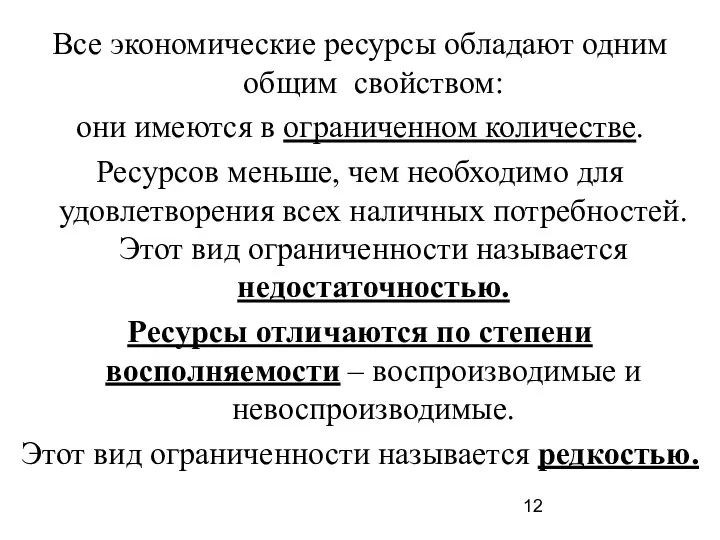 Все экономические ресурсы обладают одним общим свойством:
они имеются в ограниченном количестве.
Ресурсов меньше, чем необходимо для удовлетворения всех наличных потребностей. Этот вид ограниченности называется недостаточностью.
Ресурсы отличаются по степени восполняемости – воспроизводимые и невоспроизводимые.
Этот вид ограниченности называется редкостью.

12